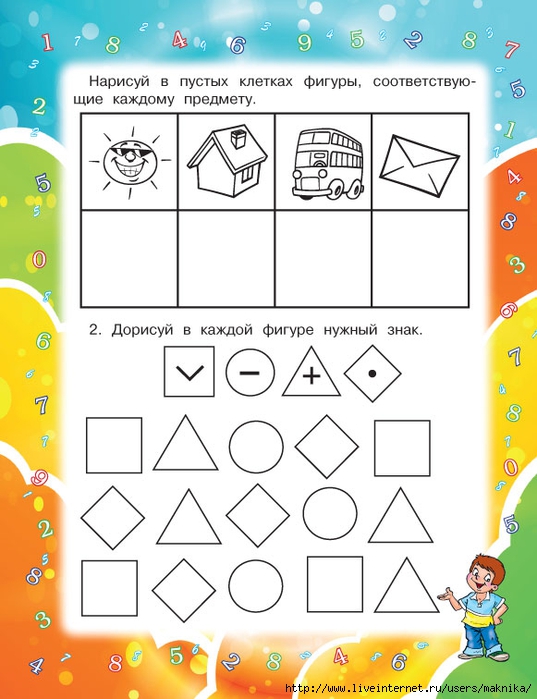 Нарисуй в пустых клетках фигуры, соответствующие каждому предмету.

2. Дорисуй в каждой фигуре нужный знак.

http://www.liveinternet.ru/users/maknika/